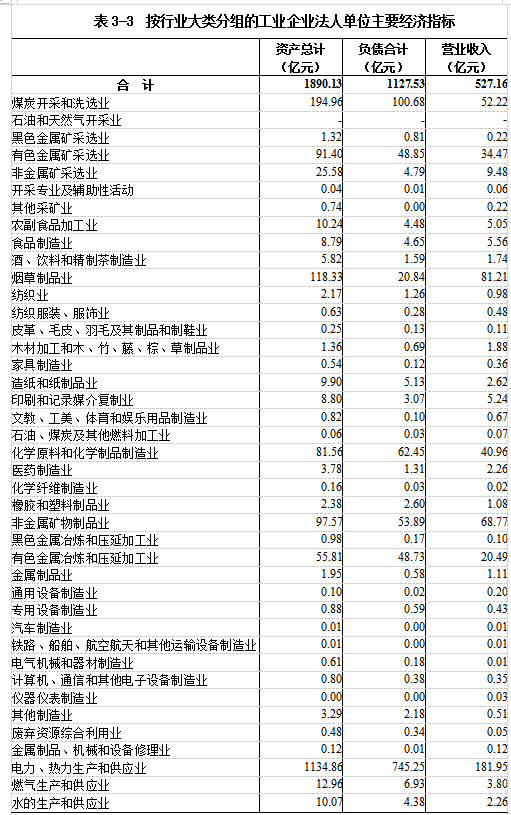 表 3-3 按行业大类分组的工业企业法人单位主要经济指标

|  | 资产总计（亿元） | 负债合计（亿元） | 营业收入（亿元） |
|---|---|---|---|
| 合 计 | 1890.13 | 1127.53 | 527.16 |
| 煤炭开采和洗选业 | 194.96 | 100.68 | 52.22 |
| 石油和天然气开采业 | - | - | - |
| 黑色金属矿采选业 | 1.32 | 0.81 | 0.22 |
| 有色金属矿采选业 | 91.40 | 48.85 | 34.47 |
| 非金属矿采选业 | 25.58 | 4.79 | 9.48 |
| 开采专业及辅助性活动 | 0.04 | 0.01 | 0.06 |
| 其他采矿业 | 0.74 | 0.00 | 0.22 |
| 农副食品加工业 | 10.24 | 4.48 | 5.05 |
| 食品制造业 | 8.79 | 4.65 | 5.56 |
| 酒、饮料和精制茶制造业 | 5.82 | 1.59 | 1.74 |
| 烟草制品业 | 118.33 | 20.84 | 81.21 |
| 纺织业 | 2.17 | 1.26 | 0.98 |
| 纺织服装、服饰业 | 0.63 | 0.28 | 0.48 |
| 皮革、毛皮、羽毛及其制品和制鞋业 | 0.25 | 0.13 | 0.11 |
| 木材加工和木、竹、藤、棕、草制品业 | 1.36 | 0.69 | 1.88 |
| 家具制造业 | 0.54 | 0.12 | 0.36 |
| 造纸和纸制品业 | 9.90 | 5.13 | 2.62 |
| 印刷和记录媒介复制业 | 8.80 | 3.07 | 5.24 |
| 文教、工美、体育和娱乐用品制造业 | 0.82 | 0.10 | 0.67 |
| 石油、煤炭及其他燃料加工业 | 0.06 | 0.03 | 0.07 |
| 化学原料和化学制品制造业 | 81.56 | 62.45 | 40.96 |
| 医药制造业 | 3.78 | 1.31 | 2.26 |
| 化学纤维制造业 | 0.16 | 0.03 | 0.02 |
| 橡胶和塑料制品业 | 2.38 | 2.60 | 1.08 |
| 非金属矿物制品业 | 97.57 | 53.89 | 68.77 |
| 黑色金属冶炼和压延加工业 | 0.98 | 0.17 | 0.10 |
| 有色金属冶炼和压延加工业 | 55.81 | 48.73 | 20.49 |
| 金属制品业 | 1.95 | 0.58 | 1.11 |
| 通用设备制造业 | 0.10 | 0.02 | 0.20 |
| 专用设备制造业 | 0.88 | 0.59 | 0.43 |
| 汽车制造业 | 0.01 | 0.00 | 0.01 |
| 铁路、船舶、航空航天和其他运输设备制造业 | 0.01 | 0.00 | 0.01 |
| 电气机械和器材制造业 | 0.61 | 0.18 | 0.01 |
| 计算机、通信和其他电子设备制造业 | 0.80 | 0.38 | 0.35 |
| 仪器仪表制造业 | 0.00 | 0.00 | 0.03 |
| 其他制造业 | 3.29 | 2.18 | 0.51 |
| 废弃资源综合利用业 | 0.48 | 0.34 | 0.05 |
| 金属制品、机械和设备修理业 | 0.12 | 0.01 | 0.12 |
| 电力、热力生产和供应业 | 1134.86 | 745.25 | 181.95 |
| 燃气生产和供应业 | 12.96 | 6.93 | 3.80 |
| 水的生产和供应业 | 10.07 | 4.38 | 2.26 |